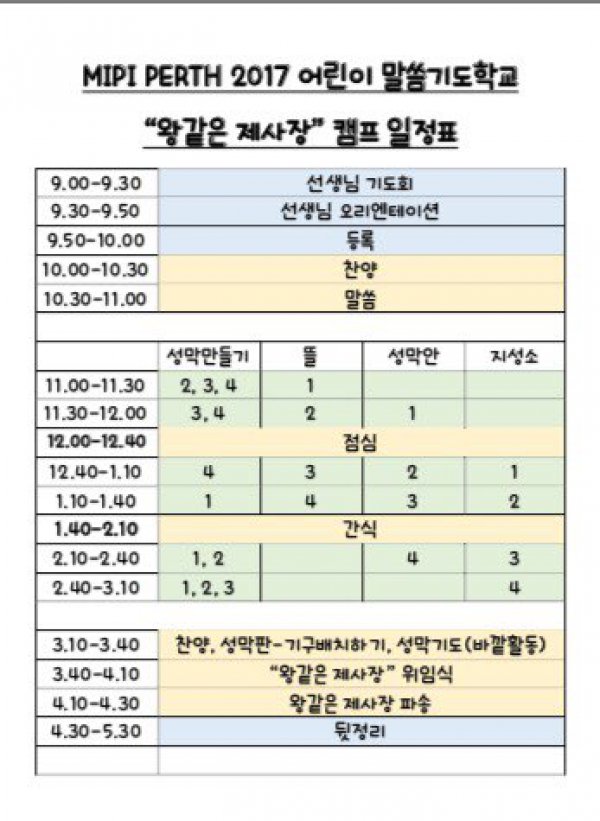 MIPI PERTH 2017 어린이 말씀기도학교

"왕같은 제사장" 캠프 일정표

| | | | | |
|---|---|---|---|---|
| 9.00-9.30 | 선생님 기도회 | | | |
| 9.30-9.50 | 선생님 오리엔테이션 | | | |
| 9.50-10.00 | 등록 | | | |
| 10.00-10.30 | 찬양 | | | |
| 10.30-11.00 | 말씀 | | | |
| | | | | |
| | 성막만들기 | 뜰 | 성막안 | 지성소 |
| 11.00-11.30 | 2, 3, 4 | 1 | | |
| 11.30-12.00 | 3, 4 | 2 | 1 | |
| 12.00-12.40 | 점심 | | | |
| 12.40-1.10 | 4 | 3 | 2 | 1 |
| 1.10-1.40 | 1 | 4 | 3 | 2 |
| 1.40-2.10 | 간식 | | | |
| 2.10-2.40 | 1, 2 | | 4 | 3 |
| 2.40-3.10 | 1, 2, 3 | | | 4 |
| | | | | |
| 3.10-3.40 | 찬양, 성막판-기구배치하기, 성막기도(바깥활동) | | | |
| 3.40-4.10 | "왕같은 제사장" 위임식 | | | |
| 4.10-4.30 | 왕같은 제사장 파송 | | | |
| 4.30-5.30 | 뒷정리 | | | |
| | | | | |